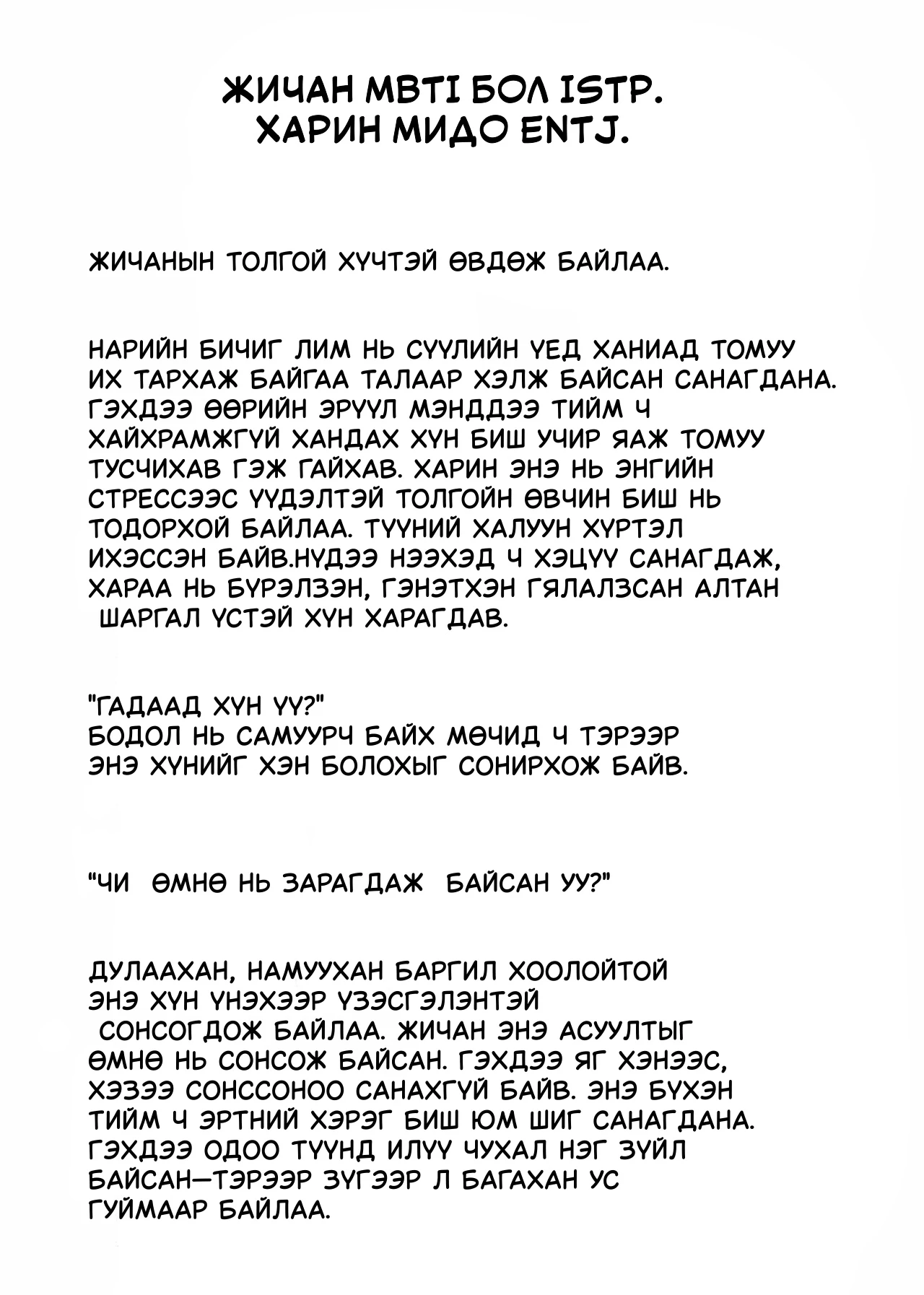 ЖИЧАН MBTI БОЛ ISTP. ХАРИН МИДО ENTJ.

ЖИЧАНЫН ТОЛГОЙ ХҮЧТЭЙ ӨВДӨЖ БАЙЛАА.

НАРИЙН БИЧИГ ЛИМ НЬ СҮҮЛИЙН ҮЕД ХАНИАД ТОМУУ ИХ ТАРХАЖ БАЙГАА ТАЛААР ХЭЛЖ БАЙСАН САНАГДАНА. ГЭХДЭЭ ӨӨРИЙН ЭРҮҮЛ МЭНДДЭЭ ТИЙМ Ч ХАЙХРАМЖГҮЙ ХАНДАХ ХҮН БИШ УЧИР ЯАЖ ТОМУУ ТУСЧИХАВ ГЭЖ ГАЙХАВ. ХАРИН ЭНЭ НЬ ЭНГИЙН СТРЕССЭЭС ҮҮДЭЛТЭЙ ТОЛГОЙН ӨВЧИН БИШ НЬ ТОДОРХОЙ БАЙЛАА. ТҮҮНИЙ ХАЛУУН ХҮРТЭЛ ИХЭССЭН БАЙВ.НҮДЭЭ НЭЭХЭД Ч ХЭЦҮҮ САНАГДАЖ, ХАРАА НЬ БҮРЭЛЗЭН, ГЭНЭТХЭН ГЯЛАЛЗСАН АЛТАН ШАРГАЛ ҮСТЭЙ ХҮН ХАРАГДАВ.

"ГАДААД ХҮН ҮҮ?"
БОДОЛ НЬ САМУУРЧ БАЙХ МӨЧИД Ч ТЭРЭЭР ЭНЭ ХҮНИЙГ ХЭН БОЛОХЫГ СОНИРХОЖ БАЙВ.

"ЧИ ӨМНӨ НЬ ЗАРАГДАЖ БАЙСАН УУ?"

ДУЛААХАН, НАМУУХАН БАРГИЛ ХООЛОЙТОЙ ЭНЭ ХҮН ҮНЭХЭЭР ҮЗЭСГЭЛЭНТЭЙ СОНСОГДОЖ БАЙЛАА. ЖИЧАН ЭНЭ АСУУЛТЫГ ӨМНӨ НЬ СОНСОЖ БАЙСАН. ГЭХДЭЭ ЯГ ХЭНЭЭС, ХЭЗЭЭ СОНССОНОО САНАХГҮЙ БАЙВ. ЭНЭ БҮХЭН ТИЙМ Ч ЭРТНИЙ ХЭРЭГ БИШ ЮМ ШИГ САНАГДАНА. ГЭХДЭЭ ОДОО ТҮҮНД ИЛҮҮ ЧУХАЛ НЭГ ЗҮЙЛ БАЙСАН—ТЭРЭЭР ЗҮГЭЭР Л БАГАХАН УС ГУЙМААР БАЙЛАА.